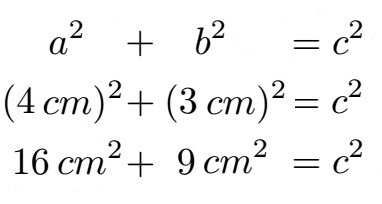 $a^2 + b^2 = c^2$

$(4\,cm)^2 + (3\,cm)^2 = c^2$

$16\,cm^2 + 9\,cm^2 = c^2$